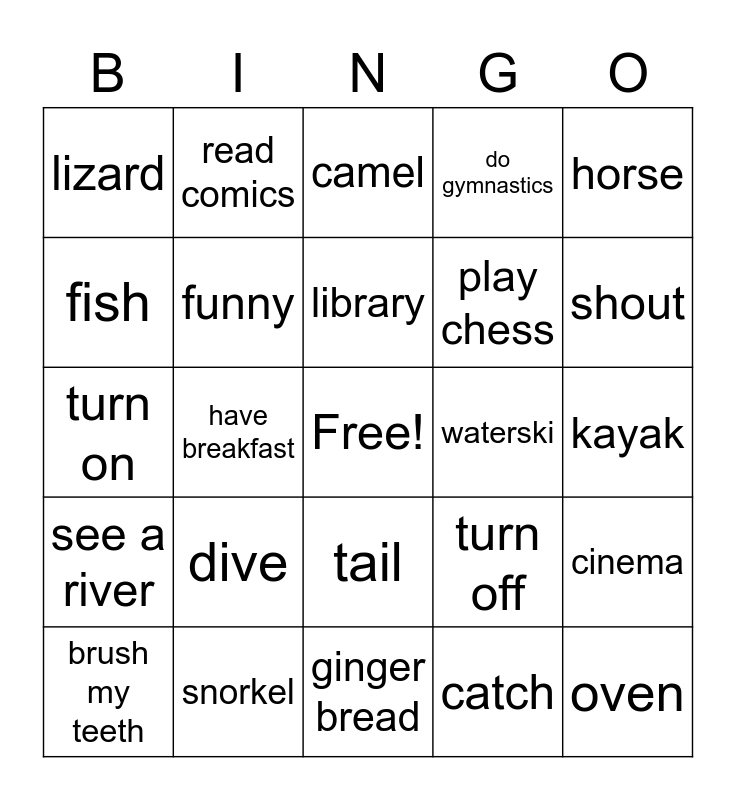 | B | I | N | G | O |
|---|---|---|---|---|
| lizard | read comics | camel | do gymnastics | horse |
| fish | funny | library | play chess | shout |
| turn on | have breakfast | Free! | waterski | kayak |
| see a river | dive | tail | turn off | cinema |
| brush my teeth | snorkel | ginger bread | catch | oven |